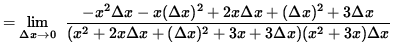 $= \lim_{\Delta x \to 0} \frac{-x^2\Delta x - x(\Delta x)^2 + 2x\Delta x + (\Delta x)^2 + 3\Delta x}{(x^2 + 2x\Delta x + (\Delta x)^2 + 3x + 3\Delta x)(x^2 + 3x)\Delta x}$